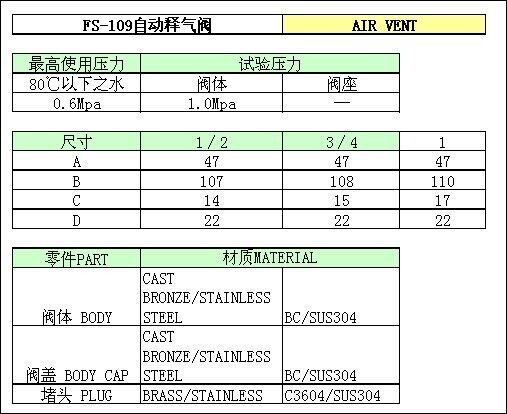 | FS-109自动释气阀 | AIR VENT |
|---|---|

| 最高使用压力 | 试验压力 | |
|---|---|---|
| 80℃以下之水 | 阀体 | 阀座 |
| 0.6Mpa | 1.0Mpa | — |

| 尺寸 | 1/2 | 3/4 | 1 |
|---|---|---|---|
| A | 47 | 47 | 47 |
| B | 107 | 108 | 110 |
| C | 14 | 15 | 17 |
| D | 22 | 22 | 22 |

| 零件PART | 材质MATERIAL | |
|---|---|---|
| 阀体 BODY | CAST BRONZE/STAINLESS STEEL | BC/SUS304 |
| 阀盖 BODY CAP | CAST BRONZE/STAINLESS STEEL | BC/SUS304 |
| 堵头 PLUG | BRASS/STAINLESS | C3604/SUS304 |